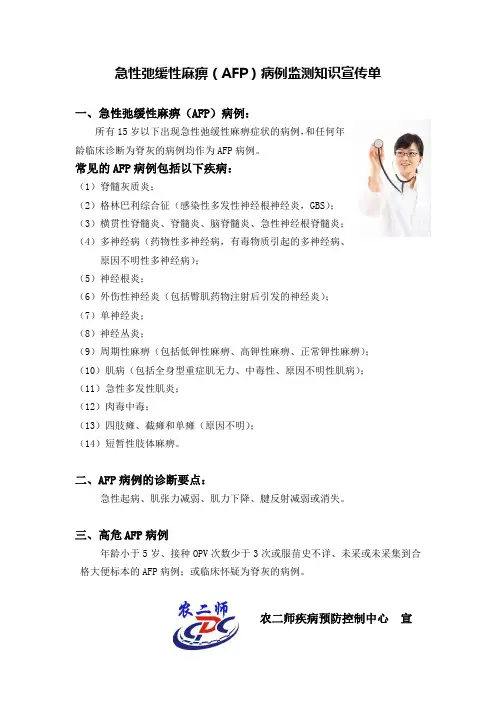 急性弛缓性麻痹（AFP）病例监测知识宣传单

一、急性弛缓性麻痹（AFP）病例：

所有15岁以下出现急性弛缓性麻痹症状的病例，和任何年龄临床诊断为脊灰的病例均作为AFP病例。

常见的AFP病例包括以下疾病：

（1）脊髓灰质炎；
（2）格林巴利综合征（感染性多发性神经根神经炎，GBS）；
（3）横贯性脊髓炎、脊髓炎、脑脊髓炎、急性神经根脊髓炎；
（4）多神经病（药物性多神经病，有毒物质引起的多神经病、原因不明性多神经病）；
（5）神经根炎；
（6）外伤性神经炎（包括臀肌药物注射后引发的神经炎）；
（7）单神经炎；
（8）神经丛炎；
（9）周期性麻痹（包括低钾性麻痹、高钾性麻痹、正常钾性麻痹）；
（10）肌病（包括全身型重症肌无力、中毒性、原因不明性肌病）；
（11）急性多发性肌炎；
（12）肉毒中毒；
（13）四肢瘫、截瘫和单瘫（原因不明）；
（14）短暂性肢体麻痹。

二、AFP病例的诊断要点：

急性起病、肌张力减弱、肌力下降、腱反射减弱或消失。

三、高危AFP病例

年龄小于5岁、接种OPV次数少于3次或服苗史不详、未采或未采集到合格大便标本的AFP病例；或临床怀疑为脊灰的病例。

农二师 CDC

农二师疾病预防控制中心 宣